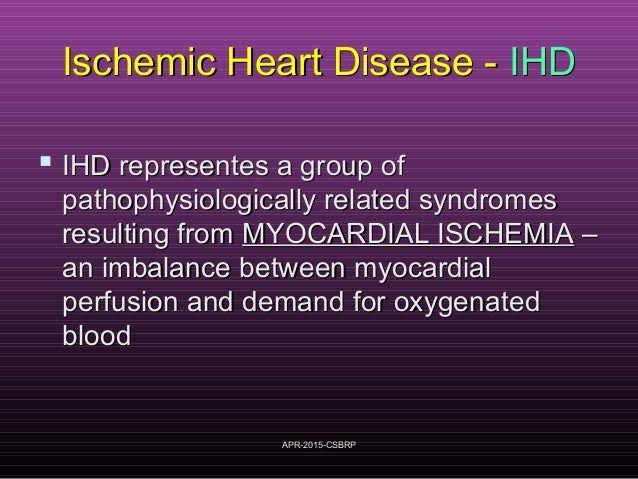 Ischemic Heart Disease - IHD

▪ IHD representes a group of pathophysiologically related syndromes resulting from MYOCARDIAL ISCHEMIA – an imbalance between myocardial perfusion and demand for oxygenated blood

APR-2015-CSBRP